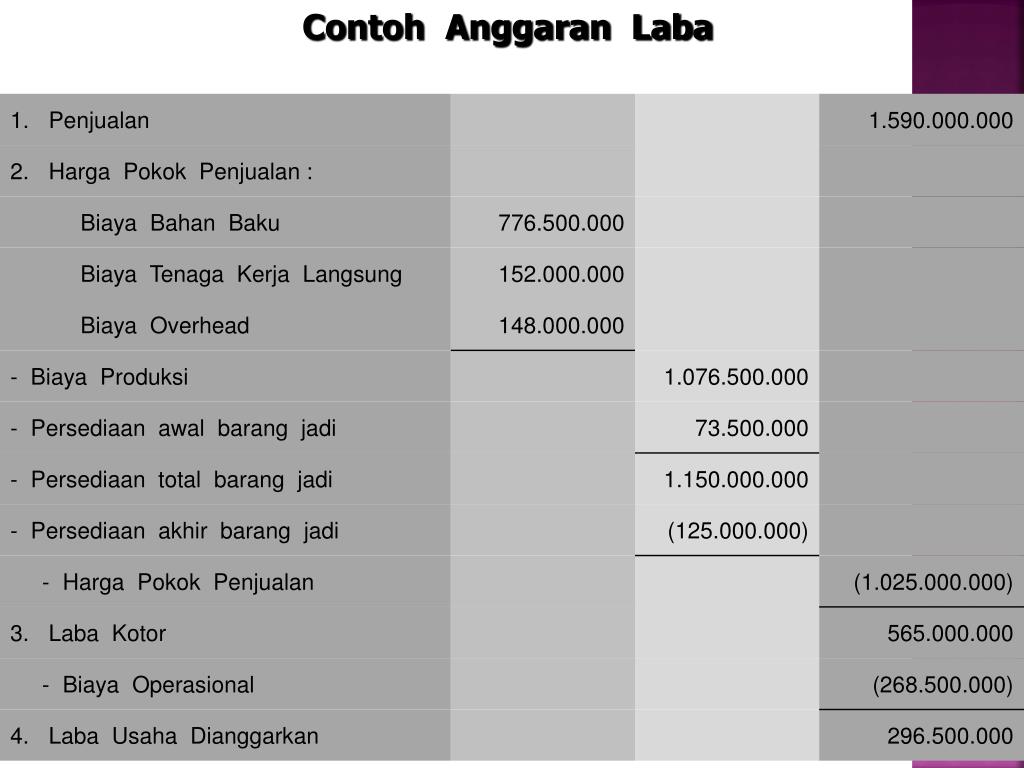 Contoh Anggaran Laba

| | | | |
|---|---|---|---|
| 1. Penjualan | | | 1.590.000.000 |
| 2. Harga Pokok Penjualan : | | | |
| Biaya Bahan Baku | 776.500.000 | | |
| Biaya Tenaga Kerja Langsung | 152.000.000 | | |
| Biaya Overhead | 148.000.000 | | |
| - Biaya Produksi | | 1.076.500.000 | |
| - Persediaan awal barang jadi | | 73.500.000 | |
| - Persediaan total barang jadi | | 1.150.000.000 | |
| - Persediaan akhir barang jadi | | (125.000.000) | |
| - Harga Pokok Penjualan | | | (1.025.000.000) |
| 3. Laba Kotor | | | 565.000.000 |
| - Biaya Operasional | | | (268.500.000) |
| 4. Laba Usaha Dianggarkan | | | 296.500.000 |